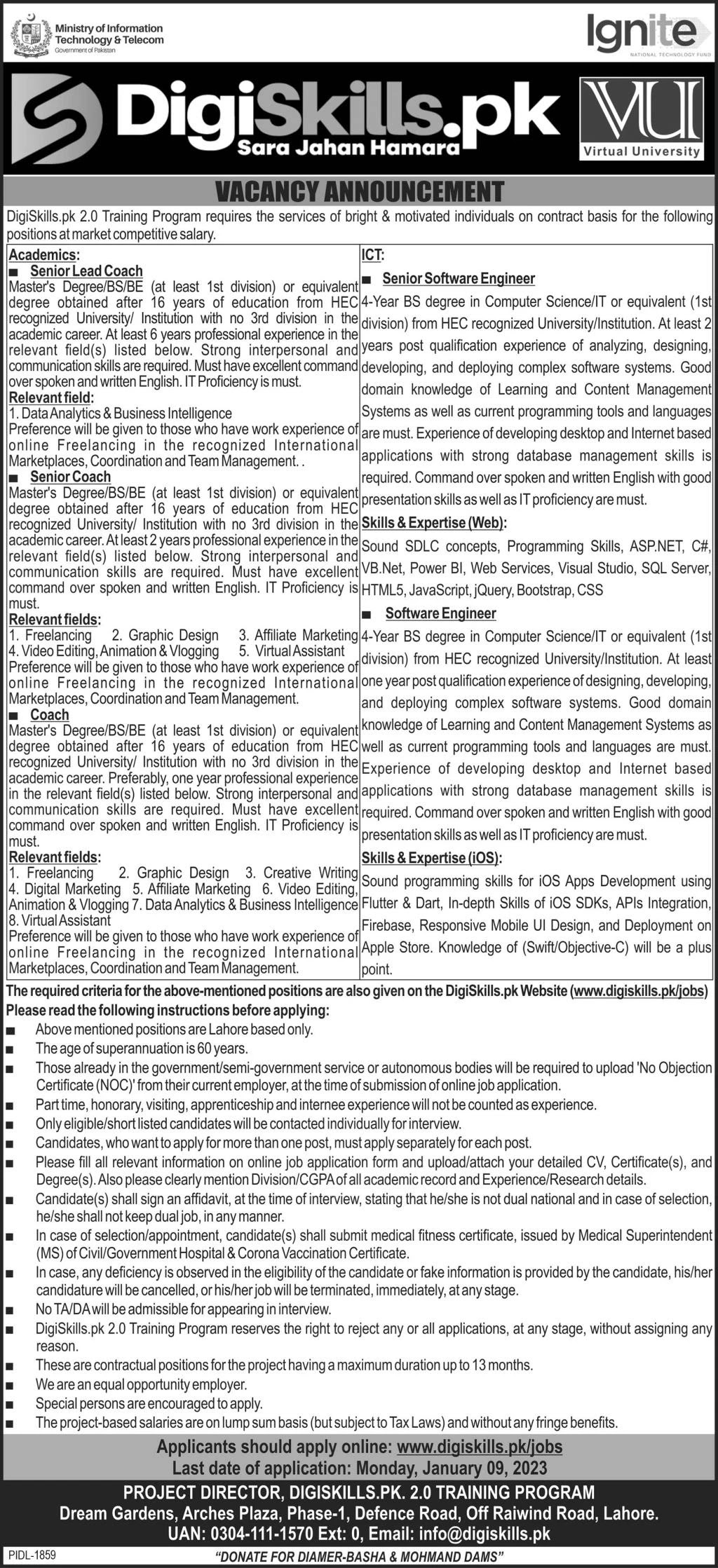 Ministry of Information Technology & Telecom
Government of Pakistan

Ignite
NATIONAL TECHNOLOGY FUND

DigiSkills.pk
Sara Jahan Hamara

VU
Virtual University

VACANCY ANNOUNCEMENT

DigiSkills.pk 2.0 Training Program requires the services of bright & motivated individuals on contract basis for the following positions at market competitive salary.

Academics:
■ Senior Lead Coach
Master's Degree/BS/BE (at least 1st division) or equivalent degree obtained after 16 years of education from HEC recognized University/ Institution with no 3rd division in the academic career. At least 6 years professional experience in the relevant field(s) listed below. Strong interpersonal and communication skills are required. Must have excellent command over spoken and written English. IT Proficiency is must.
Relevant field:
1. Data Analytics & Business Intelligence
Preference will be given to those who have work experience of online Freelancing in the recognized International Marketplaces, Coordination and Team Management. .
■ Senior Coach
Master's Degree/BS/BE (at least 1st division) or equivalent degree obtained after 16 years of education from HEC recognized University/ Institution with no 3rd division in the academic career. At least 2 years professional experience in the relevant field(s) listed below. Strong interpersonal and communication skills are required. Must have excellent command over spoken and written English. IT Proficiency is must.
Relevant fields:
1. Freelancing 2. Graphic Design 3. Affiliate Marketing 4. Video Editing, Animation & Vlogging 5. Virtual Assistant
Preference will be given to those who have work experience of online Freelancing in the recognized International Marketplaces, Coordination and Team Management.
■ Coach
Master's Degree/BS/BE (at least 1st division) or equivalent degree obtained after 16 years of education from HEC recognized University/ Institution with no 3rd division in the academic career. Preferably, one year professional experience in the relevant field(s) listed below. Strong interpersonal and communication skills are required. Must have excellent command over spoken and written English. IT Proficiency is must.
Relevant fields:
1. Freelancing 2. Graphic Design 3. Creative Writing 4. Digital Marketing 5. Affiliate Marketing 6. Video Editing, Animation & Vlogging 7. Data Analytics & Business Intelligence 8. Virtual Assistant
Preference will be given to those who have work experience of online Freelancing in the recognized International Marketplaces, Coordination and Team Management.

ICT:
■ Senior Software Engineer
4-Year BS degree in Computer Science/IT or equivalent (1st division) from HEC recognized University/Institution. At least 2 years post qualification experience of analyzing, designing, developing, and deploying complex software systems. Good domain knowledge of Learning and Content Management Systems as well as current programming tools and languages are must. Experience of developing desktop and Internet based applications with strong database management skills is required. Command over spoken and written English with good presentation skills as well as IT proficiency are must.
Skills & Expertise (Web):
Sound SDLC concepts, Programming Skills, ASP.NET, C#, VB.Net, Power BI, Web Services, Visual Studio, SQL Server, HTML5, JavaScript, jQuery, Bootstrap, CSS
■ Software Engineer
4-Year BS degree in Computer Science/IT or equivalent (1st division) from HEC recognized University/Institution. At least one year post qualification experience of designing, developing, and deploying complex software systems. Good domain knowledge of Learning and Content Management Systems as well as current programming tools and languages are must. Experience of developing desktop and Internet based applications with strong database management skills is required. Command over spoken and written English with good presentation skills as well as IT proficiency are must.
Skills & Expertise (iOS):
Sound programming skills for iOS Apps Development using Flutter & Dart, In-depth Skills of iOS SDKs, APIs Integration, Firebase, Responsive Mobile UI Design, and Deployment on Apple Store. Knowledge of (Swift/Objective-C) will be a plus point.

The required criteria for the above-mentioned positions are also given on the DigiSkills.pk Website (www.digiskills.pk/jobs)
Please read the following instructions before applying:
■ Above mentioned positions are Lahore based only.
■ The age of superannuation is 60 years.
■ Those already in the government/semi-government service or autonomous bodies will be required to upload 'No Objection Certificate (NOC)' from their current employer, at the time of submission of online job application.
■ Part time, honorary, visiting, apprenticeship and internee experience will not be counted as experience.
■ Only eligible/short listed candidates will be contacted individually for interview.
■ Candidates, who want to apply for more than one post, must apply separately for each post.
■ Please fill all relevant information on online job application form and upload/attach your detailed CV, Certificate(s), and Degree(s). Also please clearly mention Division/CGPA of all academic record and Experience/Research details.
■ Candidate(s) shall sign an affidavit, at the time of interview, stating that he/she is not dual national and in case of selection, he/she shall not keep dual job, in any manner.
■ In case of selection/appointment, candidate(s) shall submit medical fitness certificate, issued by Medical Superintendent (MS) of Civil/Government Hospital & Corona Vaccination Certificate.
■ In case, any deficiency is observed in the eligibility of the candidate or fake information is provided by the candidate, his/her candidature will be cancelled, or his/her job will be terminated, immediately, at any stage.
■ No TA/DA will be admissible for appearing in interview.
■ DigiSkills.pk 2.0 Training Program reserves the right to reject any or all applications, at any stage, without assigning any reason.
■ These are contractual positions for the project having a maximum duration up to 13 months.
■ We are an equal opportunity employer.
■ Special persons are encouraged to apply.
■ The project-based salaries are on lump sum basis (but subject to Tax Laws) and without any fringe benefits.

Applicants should apply online: www.digiskills.pk/jobs
Last date of application: Monday, January 09, 2023

PROJECT DIRECTOR, DIGISKILLS.PK. 2.0 TRAINING PROGRAM
Dream Gardens, Arches Plaza, Phase-1, Defence Road, Off Raiwind Road, Lahore.
UAN: 0304-111-1570 Ext: 0, Email: info@digiskills.pk

PIDL-1859
"DONATE FOR DIAMER-BASHA & MOHMAND DAMS"